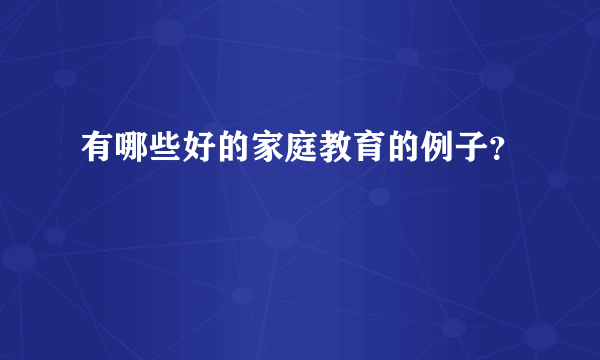 有哪些好的家庭教育的例子?